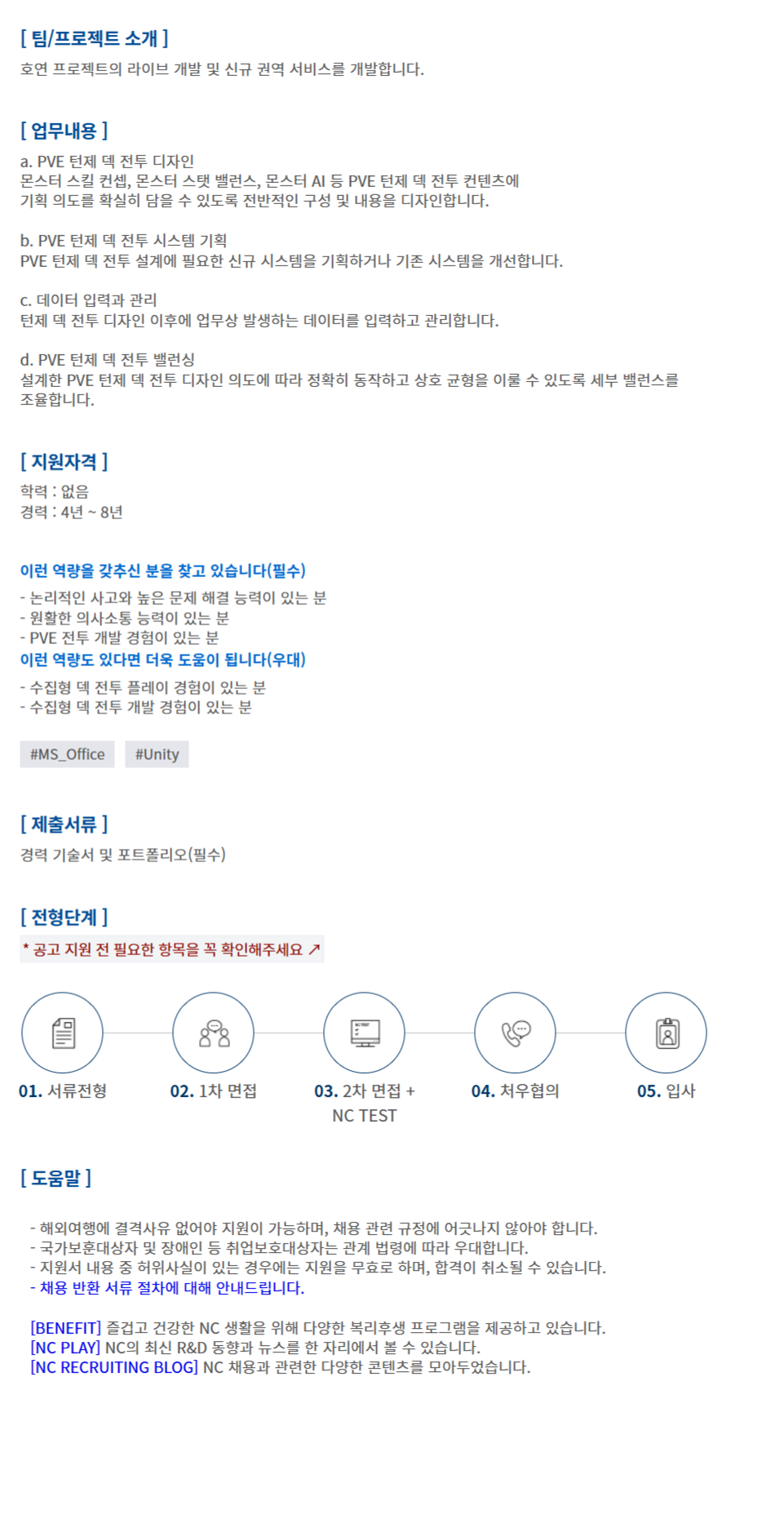 [ 팀/프로젝트 소개 ]

호연 프로젝트의 라이브 개발 및 신규 권역 서비스를 개발합니다.

[ 업무내용 ]

a. PVE 턴제 덱 전투 디자인
몬스터 스킬 컨셉, 몬스터 스탯 밸런스, 몬스터 AI 등 PVE 턴제 덱 전투 컨텐츠에
기획 의도를 확실히 담을 수 있도록 전반적인 구성 및 내용을 디자인합니다.

b. PVE 턴제 덱 전투 시스템 기획
PVE 턴제 덱 전투 설계에 필요한 신규 시스템을 기획하거나 기존 시스템을 개선합니다.

c. 데이터 입력과 관리
턴제 덱 전투 디자인 이후에 업무상 발생하는 데이터를 입력하고 관리합니다.

d. PVE 턴제 덱 전투 밸런싱
설계한 PVE 턴제 덱 전투 디자인 의도에 따라 정확히 동작하고 상호 균형을 이룰 수 있도록 세부 밸런스를 조율합니다.

[ 지원자격 ]

학력 : 없음
경력 : 4년 ~ 8년

이런 역량을 갖추신 분을 찾고 있습니다(필수)

- 논리적인 사고와 높은 문제 해결 능력이 있는 분
- 원활한 의사소통 능력이 있는 분
- PVE 전투 개발 경험이 있는 분

이런 역량도 있다면 더욱 도움이 됩니다(우대)

- 수집형 덱 전투 플레이 경험이 있는 분
- 수집형 덱 전투 개발 경험이 있는 분

#MS_Office #Unity

[ 제출서류 ]

경력 기술서 및 포트폴리오(필수)

[ 전형단계 ]

* 공고 지원 전 필요한 항목을 꼭 확인해주세요 ↗

01. 서류전형
02. 1차 면접
03. 2차 면접 + NC TEST
04. 처우협의
05. 입사

[ 도움말 ]

- 해외여행에 결격사유 없어야 지원이 가능하며, 채용 관련 규정에 어긋나지 않아야 합니다.
- 국가보훈대상자 및 장애인 등 취업보호대상자는 관계 법령에 따라 우대합니다.
- 지원서 내용 중 허위사실이 있는 경우에는 지원을 무효로 하며, 합격이 취소될 수 있습니다.
- 채용 반환 서류 절차에 대해 안내드립니다.

[BENEFIT] 즐겁고 건강한 NC 생활을 위해 다양한 복리후생 프로그램을 제공하고 있습니다.
[NC PLAY] NC의 최신 R&D 동향과 뉴스를 한 자리에서 볼 수 있습니다.
[NC RECRUITING BLOG] NC 채용과 관련한 다양한 콘텐츠를 모아두었습니다.